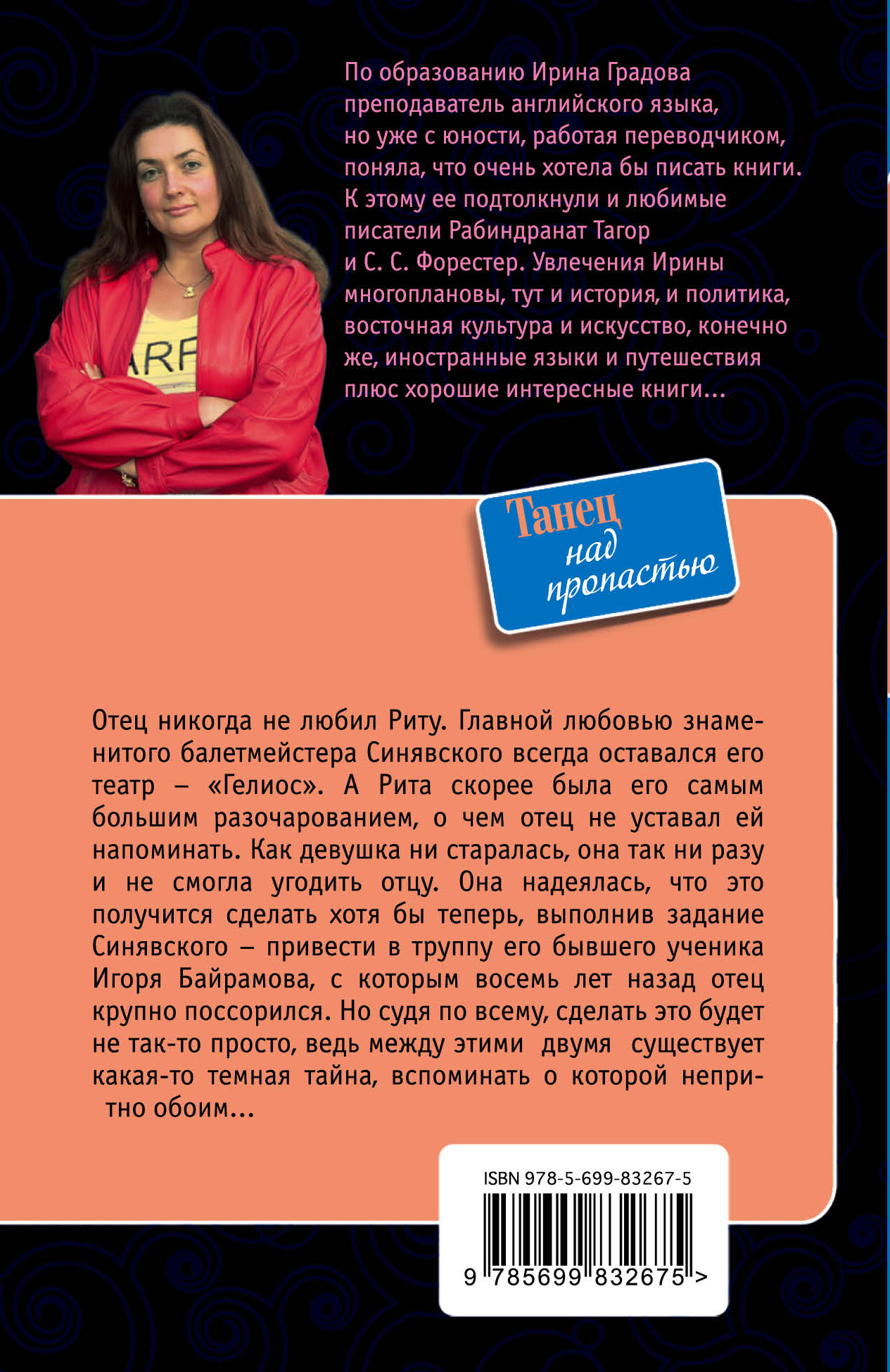 По образованию Ирина Градова преподаватель английского языка, но уже с юности, работая переводчиком, поняла, что очень хотела бы писать книги. К этому ее подтолкнули и любимые писатели Рабиндранат Тагор и С. С. Форестер. Увлечения Ирины многоплановы, тут и история, и политика, восточная культура и искусство, конечно же, иностранные языки и путешествия плюс хорошие интересные книги...

ARF

Танец над пропастью

Отец никогда не любил Риту. Главной любовью знаменитого балетмейстера Синявского всегда оставался его театр – «Гелиос». А Рита скорее была его самым большим разочарованием, о чем отец не уставал ей напоминать. Как девушка ни старалась, она так ни разу и не смогла угодить отцу. Она надеялась, что это получится сделать хотя бы теперь, выполнив задание Синявского – привести в труппу его бывшего ученика Игоря Байрамова, с которым восемь лет назад отец крупно поссорился. Но судя по всему, сделать это будет не так-то просто, ведь между этими двумя существует какая-то темная тайна, вспоминать о которой неприятно обоим...

ISBN 978-5-699-83267-5

9 785699 832675 >